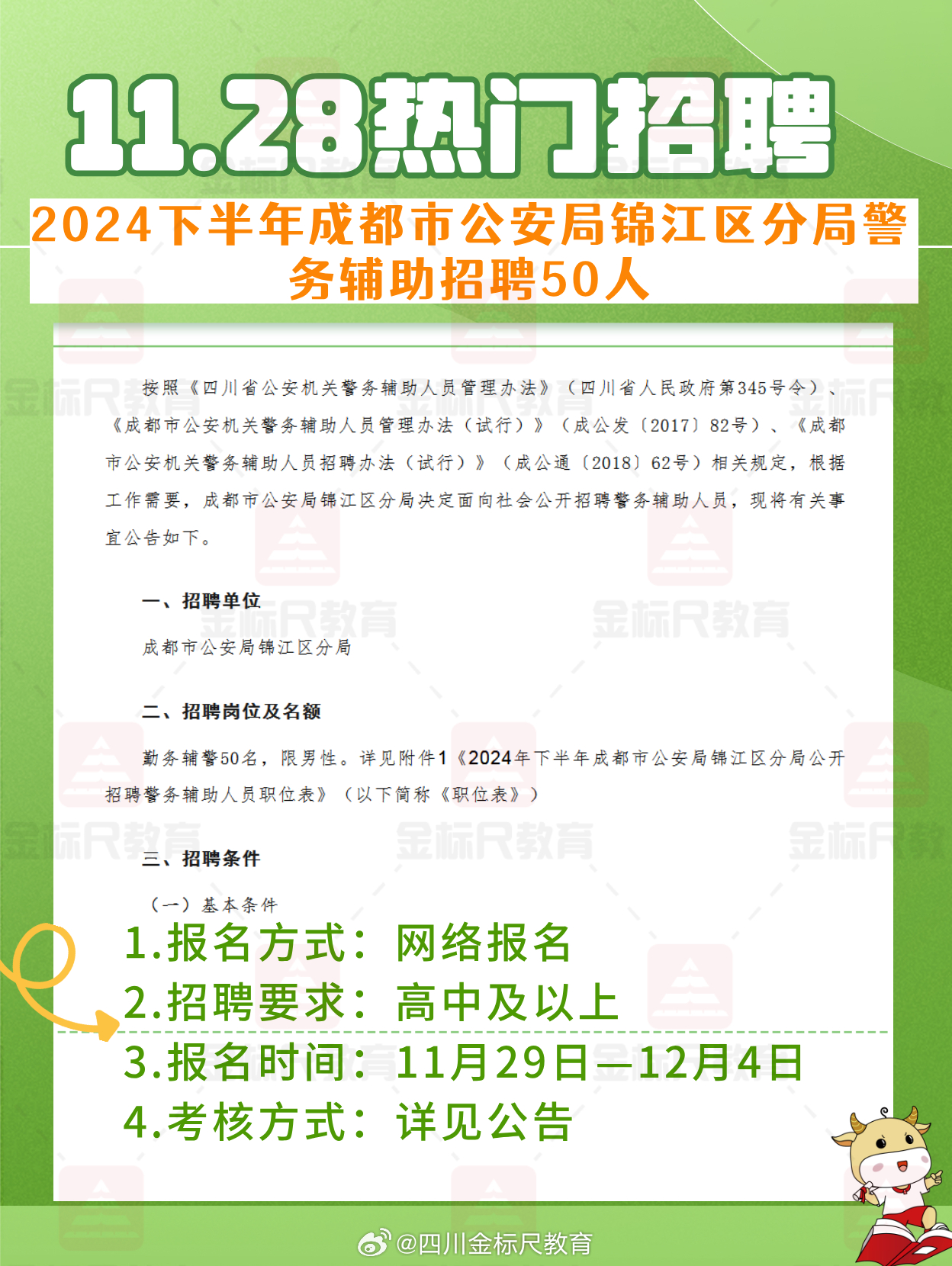 11.28热门招聘

2024下半年成都市公安局锦江区分局警务辅助招聘50人

按照《四川省公安机关警务辅助人员管理办法》（四川省人民政府第345号令）、《成都市公安机关警务辅助人员管理办法（试行）》（成公发〔2017〕82号）、《成都市公安机关警务辅助人员招聘办法（试行）》（成公通〔2018〕62号）相关规定，根据工作需要，成都市公安局锦江区分局决定面向社会公开招聘警务辅助人员，现将有关事宜公告如下。

一、招聘单位

成都市公安局锦江区分局

二、招聘岗位及名额

勤务辅警50名，限男性。详见附件1《2024年下半年成都市公安局锦江区分局公开招聘警务辅助人员职位表》（以下简称《职位表》）

三、招聘条件

（一）基本条件

1.报名方式：网络报名
2.招聘要求：高中及以上
3.报名时间：11月29日—12月4日
4.考核方式：详见公告

金标尺教育

@四川金标尺教育